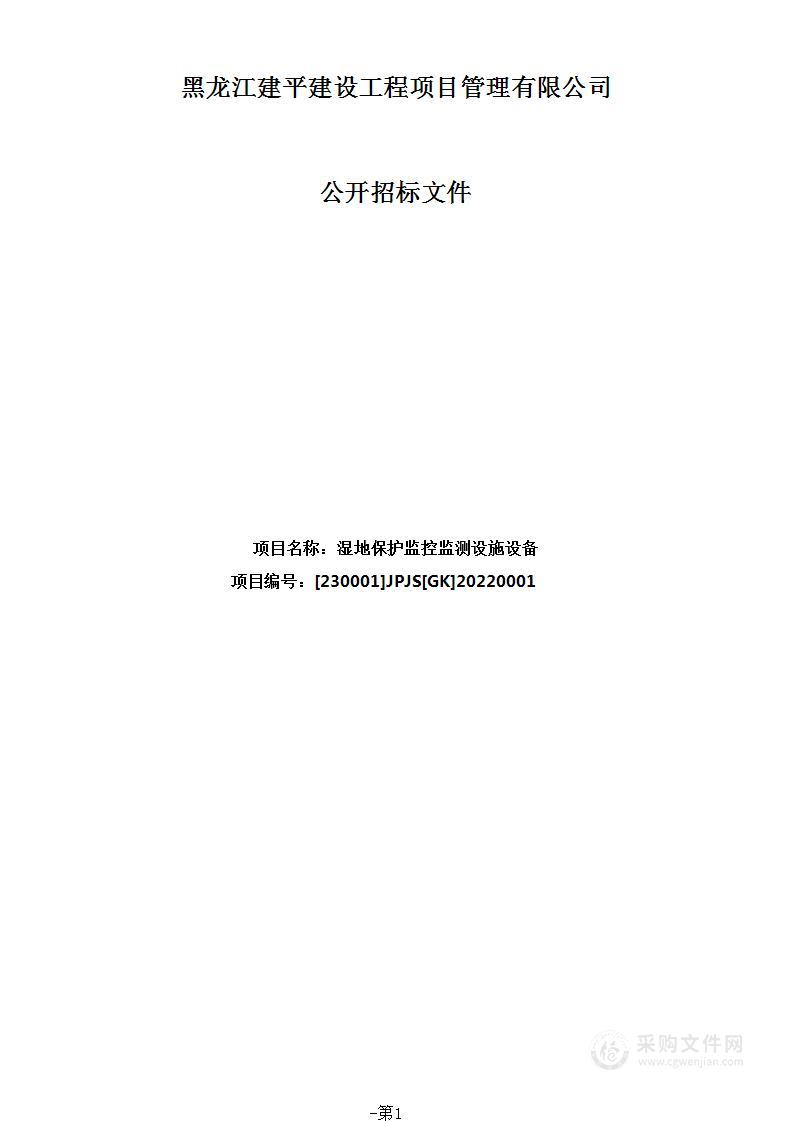 黑龙江建平建设工程项目管理有限公司

公开招标文件

项目名称：湿地保护监控监测设施设备

项目编号：[230001]JPJS[GK]20220001

采购文件网
www.cgwenjian.com

-第1